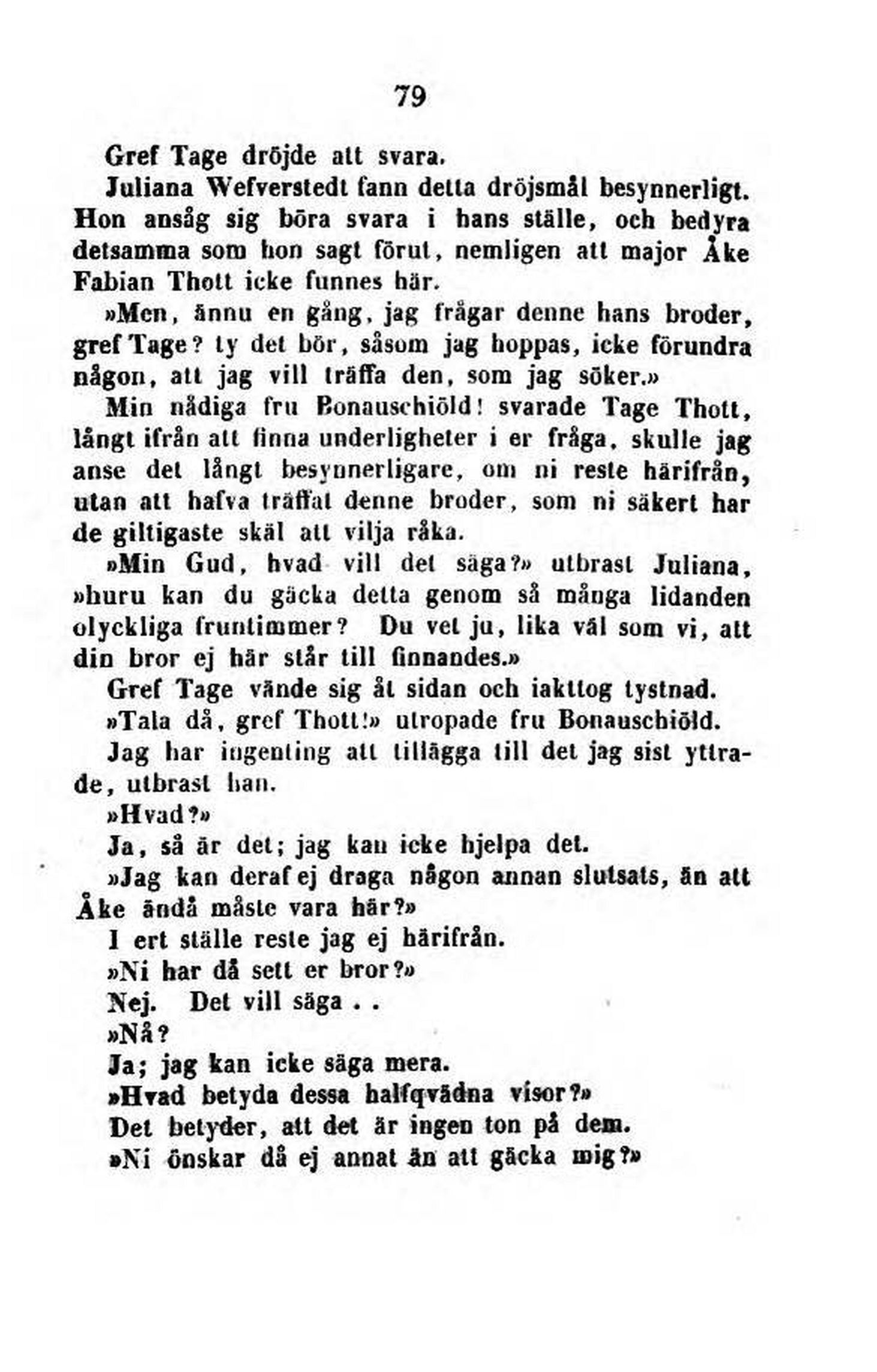 79

Gref Tage dröjde att svara.

Juliana Wefverstedt fann detta dröjsmål besynnerligt. Hon ansåg sig böra svara i hans ställe, och bedyra detsamma som hon sagt förut, nemligen att major Åke Fabian Thott icke funnes här.

»Men, ännu en gång, jag frågar denne hans broder, gref Tage? ty det bör, såsom jag hoppas, icke förundra någon, att jag vill träffa den, som jag söker.»

Min nådiga fru Bonauschiöld! svarade Tage Thott, långt ifrån att finna underligheter i er fråga, skulle jag anse det långt besynnerligare, om ni reste härifrån, utan att hafva träffat denne broder, som ni säkert har de giltigaste skäl att vilja råka.

»Min Gud, hvad vill det säga?» utbrast Juliana, »huru kan du gäcka detta genom så många lidanden olyckliga fruntimmer? Du vet ju, lika väl som vi, att din bror ej här står till finnandes.»

Gref Tage vände sig åt sidan och iakttog tystnad.

»Tala då, gref Thott!» utropade fru Bonauschiöld.

Jag har ingenting att tillägga till det jag sist yttrade, utbrast han.

»Hvad?»

Ja, så är det; jag kan icke hjelpa det.

»Jag kan deraf ej draga någon annan slutsats, än att Åke ändå måste vara här?»

I ert ställe reste jag ej härifrån.

»Ni har då sett er bror?»

Nej. Det vill säga . .

»Nå?

Ja; jag kan icke säga mera.

»Hvad betyda dessa halfqvädna visor?»

Det betyder, att det är ingen ton på dem.

»Ni önskar då ej annat än att gäcka mig?»